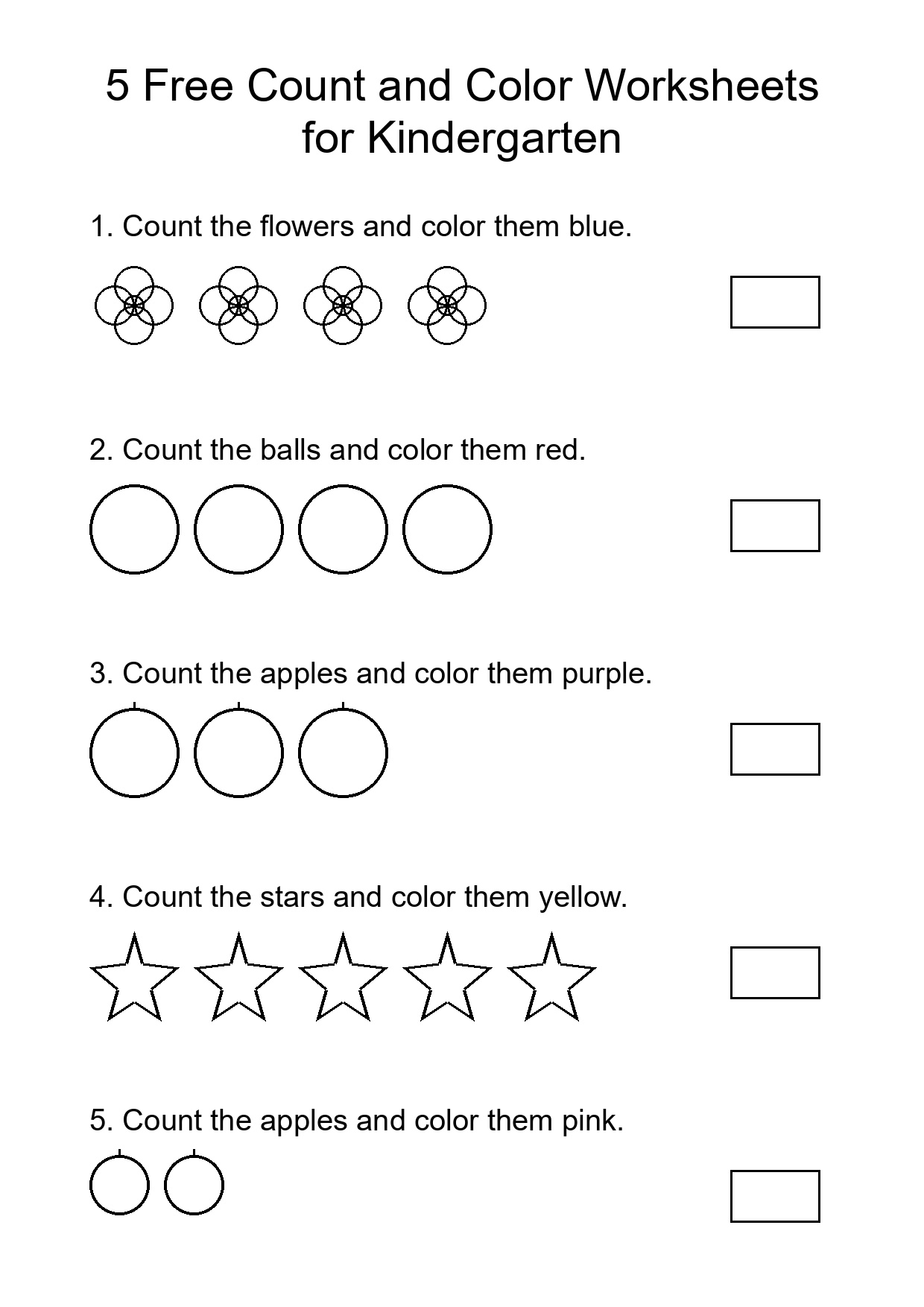 5 Free Count and Color Worksheets for Kindergarten

1. Count the flowers and color them blue.

2. Count the balls and color them red.

3. Count the apples and color them purple.

4. Count the stars and color them yellow.

5. Count the apples and color them pink.